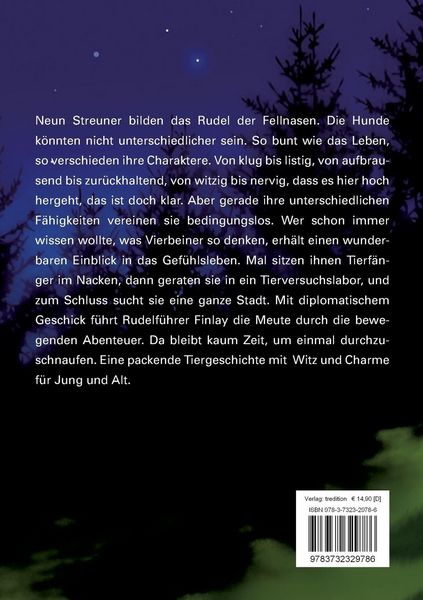 Neun Streuner bilden das Rudel der Fellnasen. Die Hunde könnten nicht unterschiedlicher sein. So bunt wie das Leben, so verschieden ihre Charaktere. Von klug bis listig, von aufbrausend bis zurückhaltend, von witzig bis nervig, dass es hier hoch hergeht, das ist doch klar. Aber gerade ihre unterschiedlichen Fähigkeiten vereinen sie bedingungslos. Wer schon immer wissen wollte, was Vierbeiner so denken, erhält einen wunderbaren Einblick in das Gefühlsleben. Mal sitzen ihnen Tierfänger im Nacken, dann geraten sie in ein Tierversuchslabor, und zum Schluss sucht sie eine ganze Stadt. Mit diplomatischem Geschick führt Rudelführer Finlay die Meute durch die bewegenden Abenteuer. Da bleibt kaum Zeit, um einmal durchzuschnaufen. Eine packende Tiergeschichte mit Witz und Charme für Jung und Alt.

Verlag: tredition € 14,90 [D]
ISBN 978-3-7323-2978-6
9783732329786